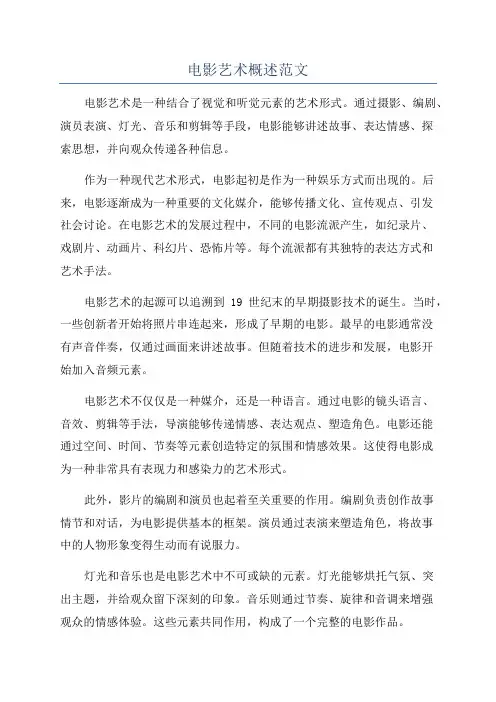 电影艺术概述范文

电影艺术是一种结合了视觉和听觉元素的艺术形式。通过摄影、编剧、演员表演、灯光、音乐和剪辑等手段，电影能够讲述故事、表达情感、探索思想，并向观众传递各种信息。

作为一种现代艺术形式，电影起初是作为一种娱乐方式而出现的。后来，电影逐渐成为一种重要的文化媒介，能够传播文化、宣传观点、引发社会讨论。在电影艺术的发展过程中，不同的电影流派产生，如纪录片、戏剧片、动画片、科幻片、恐怖片等。每个流派都有其独特的表达方式和艺术手法。

电影艺术的起源可以追溯到 19 世纪末的早期摄影技术的诞生。当时，一些创新者开始将照片串连起来，形成了早期的电影。最早的电影通常没有声音伴奏，仅通过画面来讲述故事。但随着技术的进步和发展，电影开始加入音频元素。

电影艺术不仅仅是一种媒介，还是一种语言。通过电影的镜头语言、音效、剪辑等手法，导演能够传递情感、表达观点、塑造角色。电影还能通过空间、时间、节奏等元素创造特定的氛围和情感效果。这使得电影成为一种非常具有表现力和感染力的艺术形式。

此外，影片的编剧和演员也起着至关重要的作用。编剧负责创作故事情节和对话，为电影提供基本的框架。演员通过表演来塑造角色，将故事中的人物形象变得生动而有说服力。

灯光和音乐也是电影艺术中不可或缺的元素。灯光能够烘托气氛、突出主题，并给观众留下深刻的印象。音乐则通过节奏、旋律和音调来增强观众的情感体验。这些元素共同作用，构成了一个完整的电影作品。